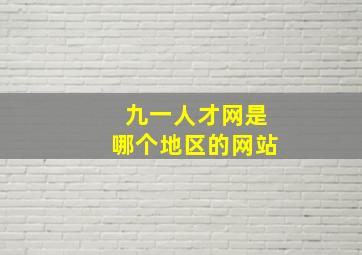 九一人才网是
哪个地区的网站